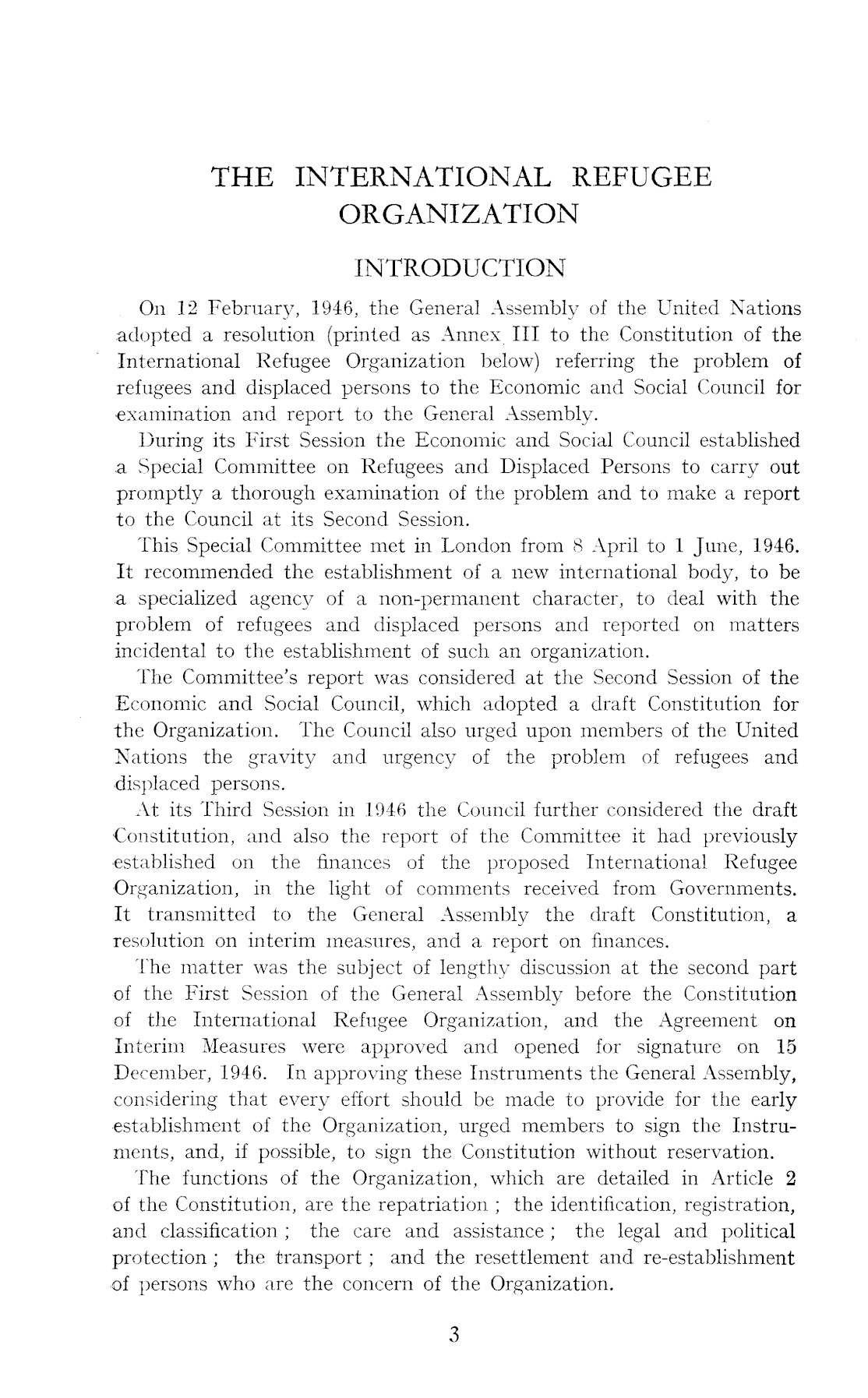 THE INTERNATIONAL REFUGEE ORGANIZATION

INTRODUCTION

On 12 February, 1946, the General Assembly of the United Nations adopted a resolution (printed as Annex III to the Constitution of the International Refugee Organization below) referring the problem of refugees and displaced persons to the Economic and Social Council for examination and report to the General Assembly.

During its First Session the Economic and Social Council established a Special Committee on Refugees and Displaced Persons to carry out promptly a thorough examination of the problem and to make a report to the Council at its Second Session.

This Special Committee met in London from 8 April to 1 June, 1946. It recommended the establishment of a new international body, to be a specialized agency of a non-permanent character, to deal with the problem of refugees and displaced persons and reported on matters incidental to the establishment of such an organization.

The Committee's report was considered at the Second Session of the Economic and Social Council, which adopted a draft Constitution for the Organization. The Council also urged upon members of the United Nations the gravity and urgency of the problem of refugees and displaced persons.

At its Third Session in 1946 the Council further considered the draft Constitution, and also the report of the Committee it had previously established on the finances of the proposed International Refugee Organization, in the light of comments received from Governments. It transmitted to the General Assembly the draft Constitution, a resolution on interim measures, and a report on finances.

The matter was the subject of lengthy discussion at the second part of the First Session of the General Assembly before the Constitution of the International Refugee Organization, and the Agreement on Interim Measures were approved and opened for signature on 15 December, 1946. In approving these Instruments the General Assembly, considering that every effort should be made to provide for the early establishment of the Organization, urged members to sign the Instruments, and, if possible, to sign the Constitution without reservation.

The functions of the Organization, which are detailed in Article 2 of the Constitution, are the repatriation ; the identification, registration, and classification ; the care and assistance ; the legal and political protection ; the transport ; and the resettlement and re-establishment of persons who are the concern of the Organization.

3